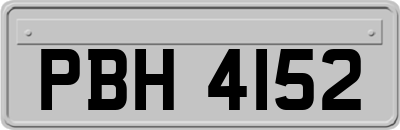 PBH 4152